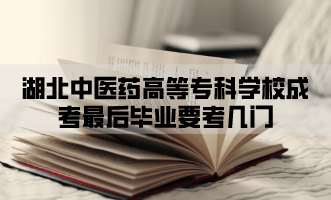 湖北中医药高等专科学校成考最后毕业要考几门